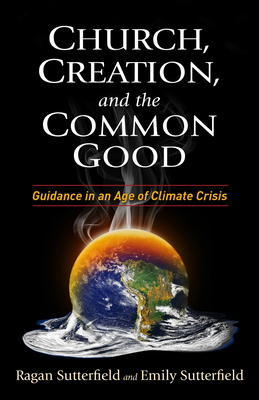 CHURCH, CREATION, and the COMMON GOOD

Guidance in an Age of Climate Crisis

Ragan Sutterfield and Emily Sutterfield